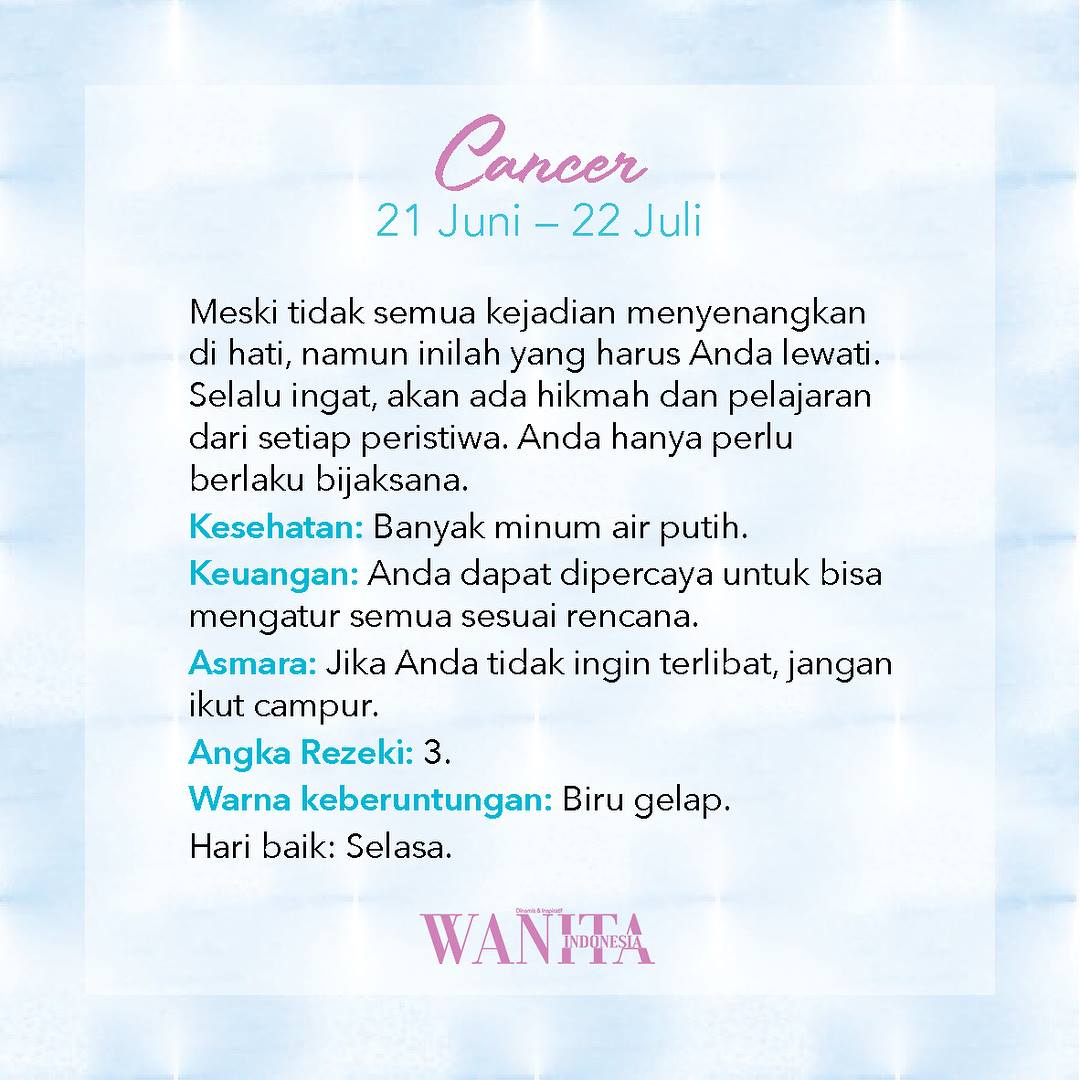 Cancer
21 Juni – 22 Juli

Meski tidak semua kejadian menyenangkan di hati, namun inilah yang harus Anda lewati. Selalu ingat, akan ada hikmah dan pelajaran dari setiap peristiwa. Anda hanya perlu berlaku bijaksana.

Kesehatan: Banyak minum air putih.

Keuangan: Anda dapat dipercaya untuk bisa mengatur semua sesuai rencana.

Asmara: Jika Anda tidak ingin terlibat, jangan ikut campur.

Angka Rezeki: 3.

Warna keberuntungan: Biru gelap.

Hari baik: Selasa.

Dinamis & Inspiratif
WANITA INDONESIA